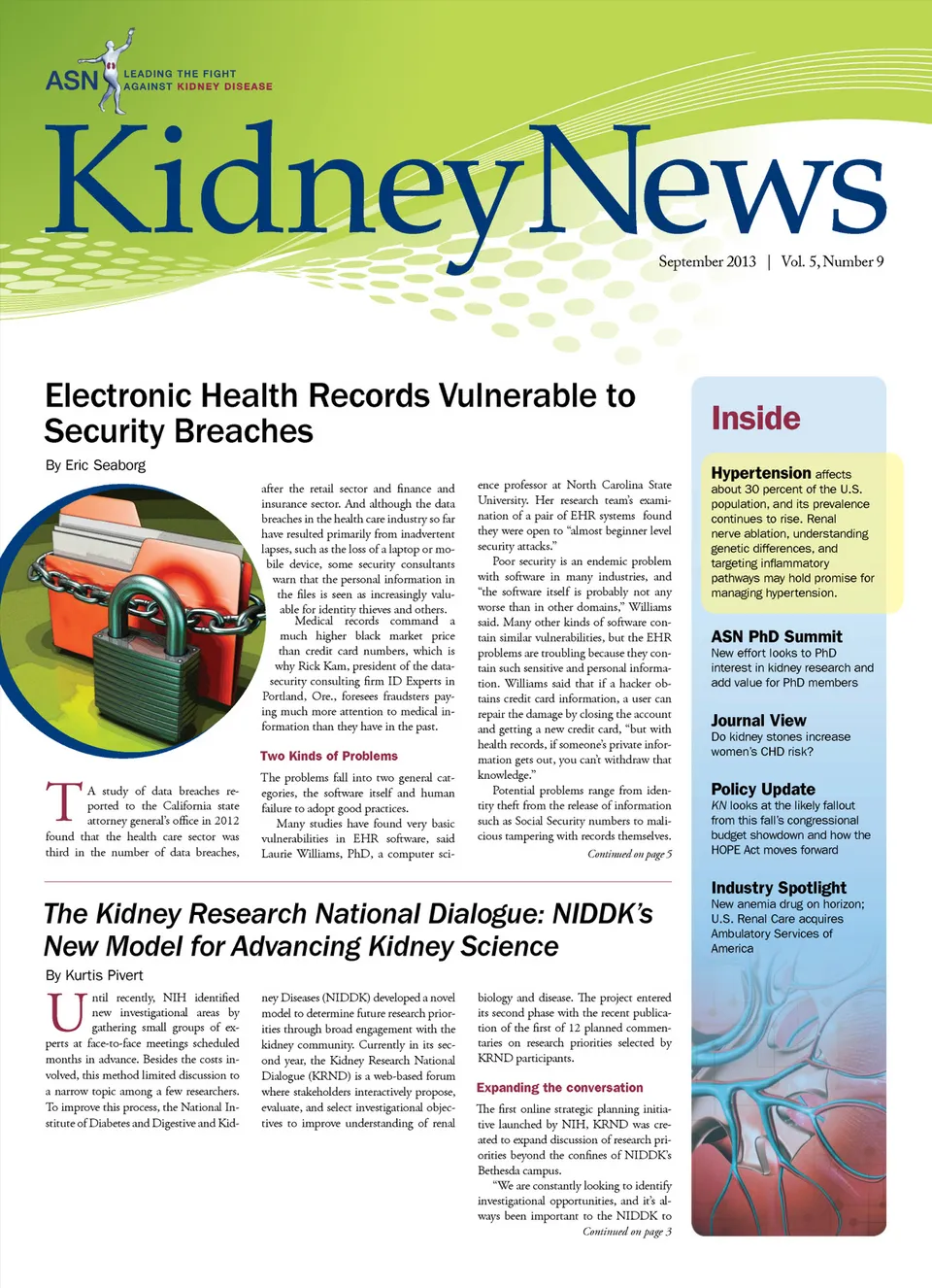 ASN LEADING THE FIGHT AGAINST KIDNEY DISEASE

KidneyNews

September 2013 | Vol. 5, Number 9

Electronic Health Records Vulnerable to Security Breaches

By Eric Seaborg

A study of data breaches reported to the California state attorney general's office in 2012 found that the health care sector was third in the number of data breaches, after the retail sector and finance and insurance sector. And although the data breaches in the health care industry so far have resulted primarily from inadvertent lapses, such as the loss of a laptop or mobile device, some security consultants warn that the personal information in the files is seen as increasingly valuable for identity thieves and others.

Medical records command a much higher black market price than credit card numbers, which is why Rick Kam, president of the data-security consulting firm ID Experts in Portland, Ore., foresees fraudsters paying much more attention to medical information than they have in the past.

Two Kinds of Problems

The problems fall into two general categories, the software itself and human failure to adopt good practices.

Many studies have found very basic vulnerabilities in EHR software, said Laurie Williams, PhD, a computer science professor at North Carolina State University. Her research team's examination of a pair of EHR systems found they were open to "almost beginner level security attacks."

Poor security is an endemic problem with software in many industries, and "the software itself is probably not any worse than in other domains," Williams said. Many other kinds of software contain similar vulnerabilities, but the EHR problems are troubling because they contain such sensitive and personal information. Williams said that if a hacker obtains credit card information, a user can repair the damage by closing the account and getting a new credit card, "but with health records, if someone's private information gets out, you can't withdraw that knowledge."

Potential problems range from identity theft from the release of information such as Social Security numbers to malicious tampering with records themselves.

Continued on page 5

The Kidney Research National Dialogue: NIDDK's New Model for Advancing Kidney Science

By Kurtis Pivert

Until recently, NIH identified new investigational areas by gathering small groups of experts at face-to-face meetings scheduled months in advance. Besides the costs involved, this method limited discussion to a narrow topic among a few researchers. To improve this process, the National Institute of Diabetes and Digestive and Kidney Diseases (NIDDK) developed a novel model to determine future research priorities through broad engagement with the kidney community. Currently in its second year, the Kidney Research National Dialogue (KRND) is a web-based forum where stakeholders interactively propose, evaluate, and select investigational objectives to improve understanding of renal biology and disease. The project entered its second phase with the recent publication of the first of 12 planned commentaries on research priorities selected by KRND participants.

Expanding the conversation

The first online strategic planning initiative launched by NIH, KRND was created to expand discussion of research priorities beyond the confines of NIDDK's Bethesda campus.

"We are constantly looking to identify investigational opportunities, and it's always been important to the NIDDK to

Continued on page 3

Inside

Hypertension affects about 30 percent of the U.S. population, and its prevalence continues to rise. Renal nerve ablation, understanding genetic differences, and targeting inflammatory pathways may hold promise for managing hypertension.

ASN PhD Summit
New effort looks to PhD interest in kidney research and add value for PhD members

Journal View
Do kidney stones increase women's CHD risk?

Policy Update
KN looks at the likely fallout from this fall's congressional budget showdown and how the HOPE Act moves forward

Industry Spotlight
New anemia drug on horizon; U.S. Renal Care acquires Ambulatory Services of America